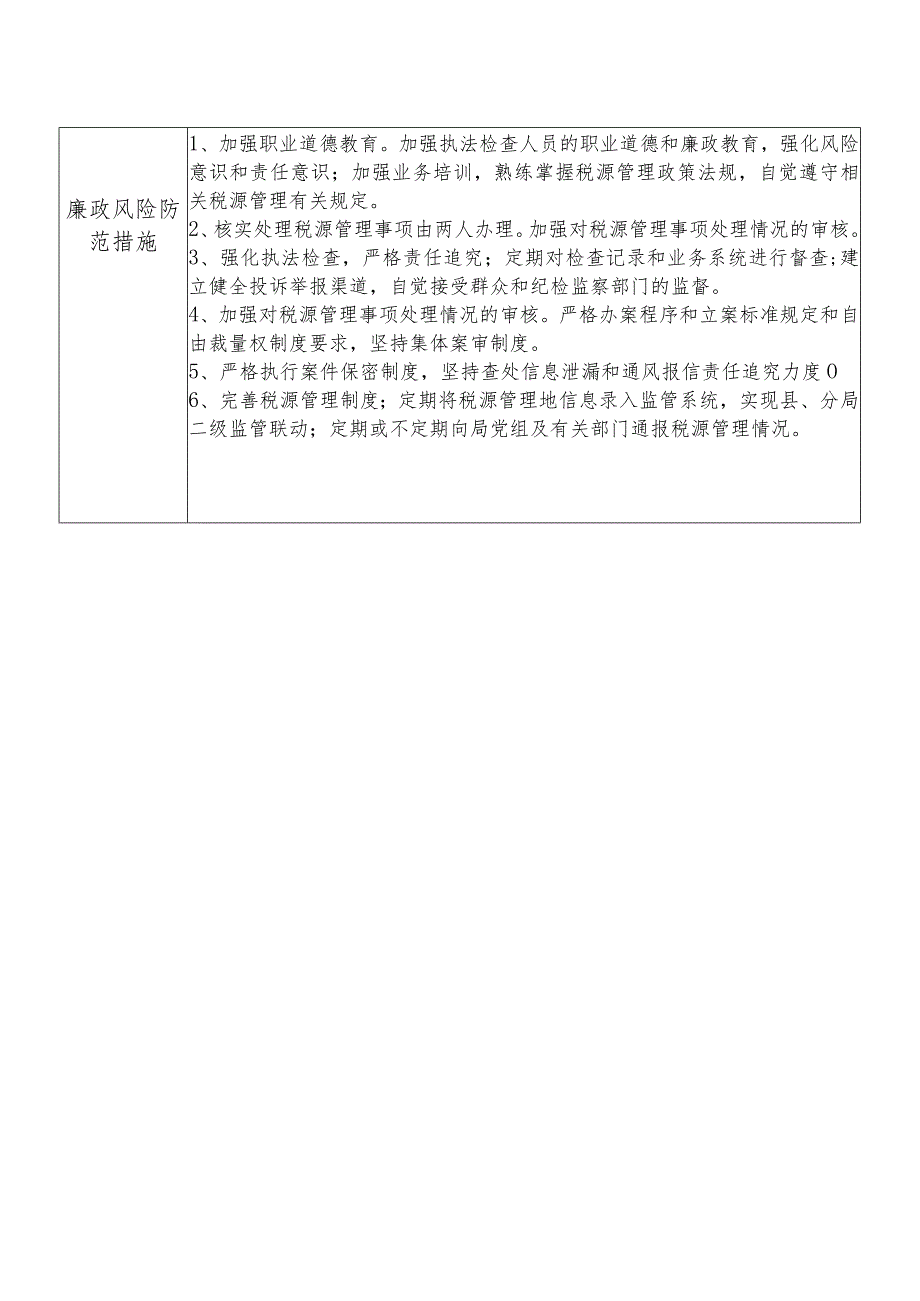 | 廉政风险防范措施 | 1、加强职业道德教育。加强执法检查人员的职业道德和廉政教育，强化风险意识和责任意识；加强业务培训，熟练掌握税源管理政策法规，自觉遵守相关税源管理有关规定。<br>2、核实处理税源管理事项由两人办理。加强对税源管理事项处理情况的审核。<br>3、强化执法检查，严格责任追究；定期对检查记录和业务系统进行督查；建立健全投诉举报渠道，自觉接受群众和纪检监察部门的监督。<br>4、加强对税源管理事项处理情况的审核。严格办案程序和立案标准规定和自由裁量权制度要求，坚持集体案审制度。<br>5、严格执行案件保密制度，坚持查处信息泄漏和通风报信责任追究力度0<br>6、完善税源管理制度；定期将税源管理地信息录入监管系统，实现县、分局二级监管联动；定期或不定期向局党组及有关部门通报税源管理情况。 |
|---|---|